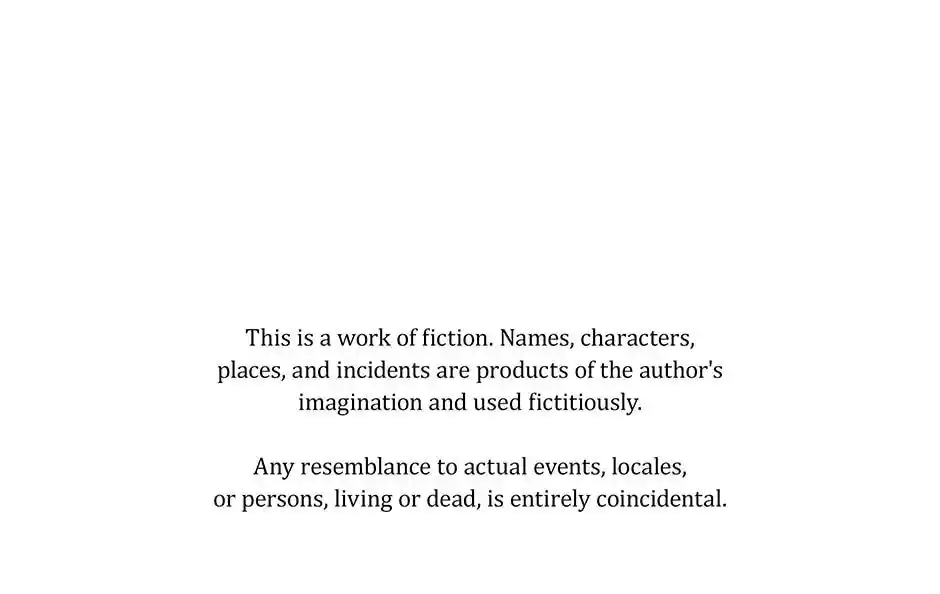 This is a work of fiction. Names, characters, places, and incidents are products of the author's imagination and used fictitiously.

Any resemblance to actual events, locales, or persons, living or dead, is entirely coincidental.